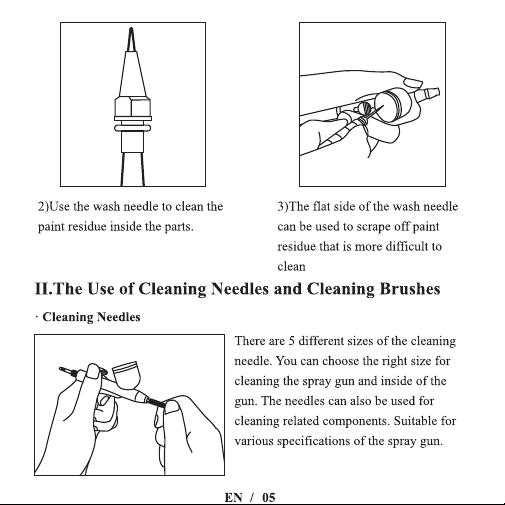 2)Use the wash needle to clean the paint residue inside the parts.

3)The flat side of the wash needle can be used to scrape off paint residue that is more difficult to clean

II.The Use of Cleaning Needles and Cleaning Brushes

· Cleaning Needles

There are 5 different sizes of the cleaning needle. You can choose the right size for cleaning the spray gun and inside of the gun. The needles can also be used for cleaning related components. Suitable for various specifications of the spray gun.

EN / 05